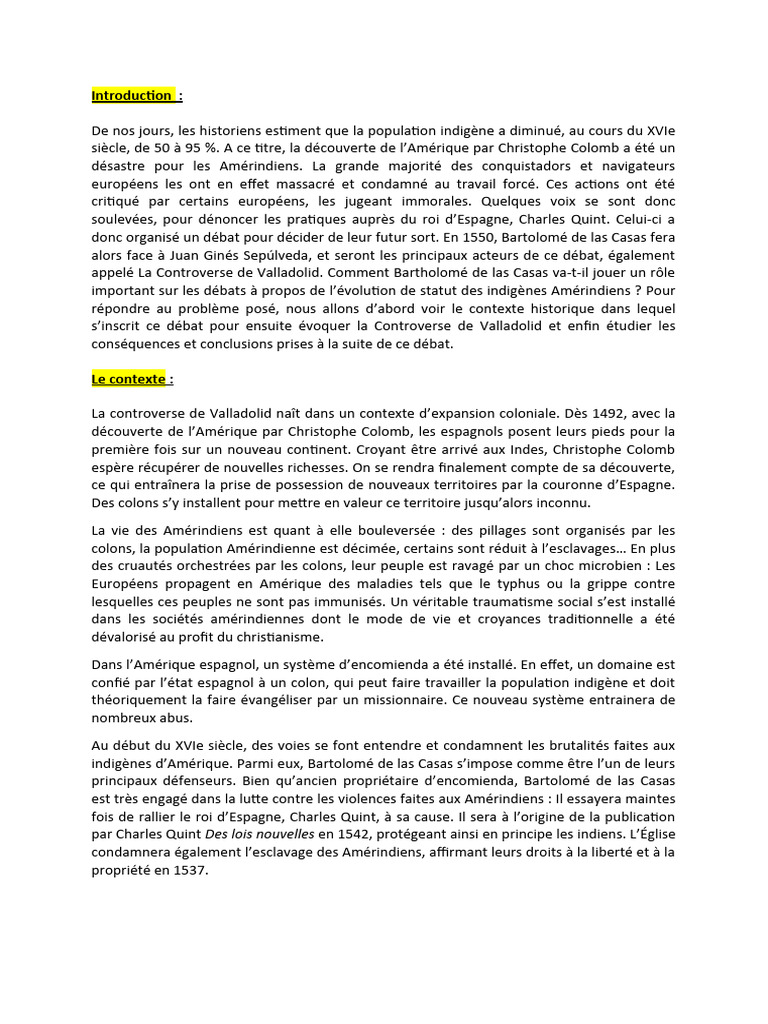 Introduction :

De nos jours, les historiens estiment que la population indigène a diminué, au cours du XVIe siècle, de 50 à 95 %. A ce titre, la découverte de l'Amérique par Christophe Colomb a été un désastre pour les Amérindiens. La grande majorité des conquistadors et navigateurs européens les ont en effet massacré et condamné au travail forcé. Ces actions ont été critiqué par certains européens, les jugeant immorales. Quelques voix se sont donc soulevées, pour dénoncer les pratiques auprès du roi d'Espagne, Charles Quint. Celui-ci a donc organisé un débat pour décider de leur futur sort. En 1550, Bartolomé de las Casas fera alors face à Juan Ginés Sepúlveda, et seront les principaux acteurs de ce débat, également appelé La Controverse de Valladolid. Comment Bartholomé de las Casas va-t-il jouer un rôle important sur les débats à propos de l'évolution de statut des indigènes Amérindiens ? Pour répondre au problème posé, nous allons d'abord voir le contexte historique dans lequel s'inscrit ce débat pour ensuite évoquer la Controverse de Valladolid et enfin étudier les conséquences et conclusions prises à la suite de ce débat.

Le contexte :

La controverse de Valladolid naît dans un contexte d'expansion coloniale. Dès 1492, avec la découverte de l'Amérique par Christophe Colomb, les espagnols posent leurs pieds pour la première fois sur un nouveau continent. Croyant être arrivé aux Indes, Christophe Colomb espère récupérer de nouvelles richesses. On se rendra finalement compte de sa découverte, ce qui entraînera la prise de possession de nouveaux territoires par la couronne d'Espagne. Des colons s'y installent pour mettre en valeur ce territoire jusqu'alors inconnu.

La vie des Amérindiens est quant à elle bouleversée : des pillages sont organisés par les colons, la population Amérindienne est décimée, certains sont réduit à l'esclavages… En plus des cruautés orchestrées par les colons, leur peuple est ravagé par un choc microbien : Les Européens propagent en Amérique des maladies tels que le typhus ou la grippe contre lesquelles ces peuples ne sont pas immunisés. Un véritable traumatisme social s'est installé dans les sociétés amérindiennes dont le mode de vie et croyances traditionnelle a été dévalorisé au profit du christianisme.

Dans l'Amérique espagnol, un système d'encomienda a été installé. En effet, un domaine est confié par l'état espagnol à un colon, qui peut faire travailler la population indigène et doit théoriquement la faire évangéliser par un missionnaire. Ce nouveau système entrainera de nombreux abus.

Au début du XVIe siècle, des voies se font entendre et condamnent les brutalités faites aux indigènes d'Amérique. Parmi eux, Bartolomé de las Casas s'impose comme être l'un de leurs principaux défenseurs. Bien qu'ancien propriétaire d'encomienda, Bartolomé de las Casas est très engagé dans la lutte contre les violences faites aux Amérindiens : Il essayera maintes fois de rallier le roi d'Espagne, Charles Quint, à sa cause. Il sera à l'origine de la publication par Charles Quint Des lois nouvelles en 1542, protégeant ainsi en principe les indiens. L'Église condamnera également l'esclavage des Amérindiens, affirmant leurs droits à la liberté et à la propriété en 1537.